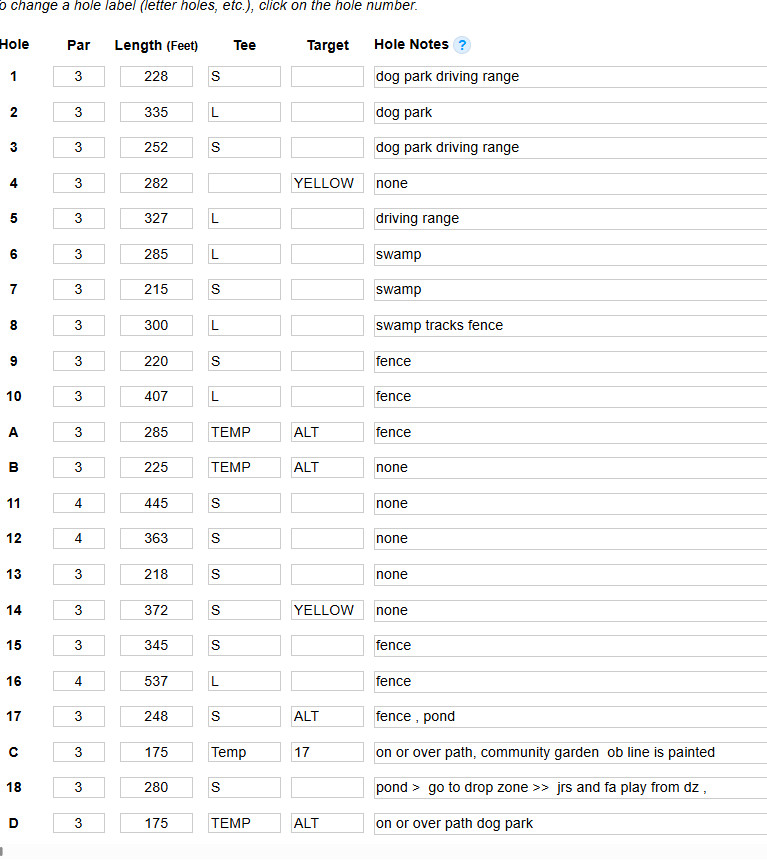 o change a hole label (letter holes, etc.), click on the hole number.

| Hole | Par | Length (Feet) | Tee | Target | Hole Notes ? |
|---|---|---|---|---|---|
| 1 | 3 | 228 | S | | dog park driving range |
| 2 | 3 | 335 | L | | dog park |
| 3 | 3 | 252 | S | | dog park driving range |
| 4 | 3 | 282 | | YELLOW | none |
| 5 | 3 | 327 | L | | driving range |
| 6 | 3 | 285 | L | | swamp |
| 7 | 3 | 215 | S | | swamp |
| 8 | 3 | 300 | L | | swamp tracks fence |
| 9 | 3 | 220 | S | | fence |
| 10 | 3 | 407 | L | | fence |
| A | 3 | 285 | TEMP | ALT | fence |
| B | 3 | 225 | TEMP | ALT | none |
| 11 | 4 | 445 | S | | none |
| 12 | 4 | 363 | S | | none |
| 13 | 3 | 218 | S | | none |
| 14 | 3 | 372 | S | YELLOW | none |
| 15 | 3 | 345 | S | | fence |
| 16 | 4 | 537 | L | | fence |
| 17 | 3 | 248 | S | ALT | fence , pond |
| C | 3 | 175 | Temp | 17 | on or over path, community garden ob line is painted |
| 18 | 3 | 280 | S | | pond > go to drop zone >> jrs and fa play from dz , |
| D | 3 | 175 | TEMP | ALT | on or over path dog park |